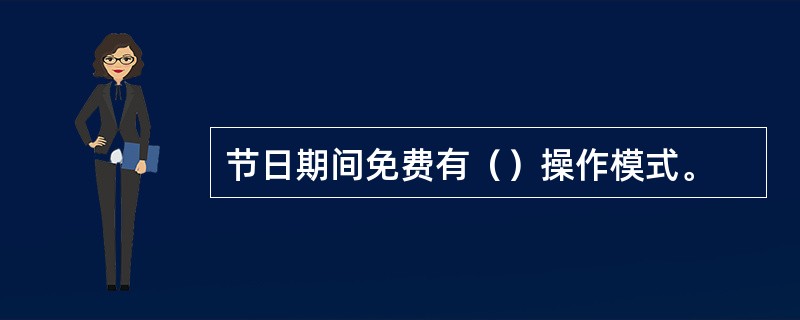 节日期间免费有（）操作模式。